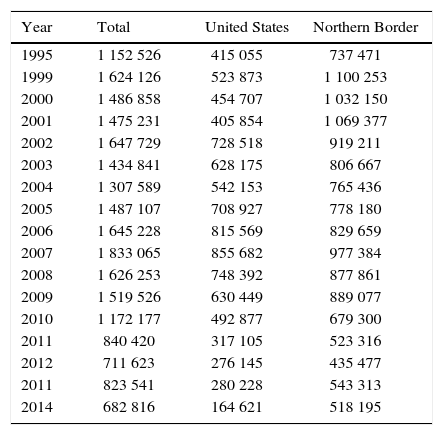 | Year | Total | United States | Northern Border |
|---|---|---|---|
| 1995 | 1 152 526 | 415 055 | 737 471 |
| 1999 | 1 624 126 | 523 873 | 1 100 253 |
| 2000 | 1 486 858 | 454 707 | 1 032 150 |
| 2001 | 1 475 231 | 405 854 | 1 069 377 |
| 2002 | 1 647 729 | 728 518 | 919 211 |
| 2003 | 1 434 841 | 628 175 | 806 667 |
| 2004 | 1 307 589 | 542 153 | 765 436 |
| 2005 | 1 487 107 | 708 927 | 778 180 |
| 2006 | 1 645 228 | 815 569 | 829 659 |
| 2007 | 1 833 065 | 855 682 | 977 384 |
| 2008 | 1 626 253 | 748 392 | 877 861 |
| 2009 | 1 519 526 | 630 449 | 889 077 |
| 2010 | 1 172 177 | 492 877 | 679 300 |
| 2011 | 840 420 | 317 105 | 523 316 |
| 2012 | 711 623 | 276 145 | 435 477 |
| 2011 | 823 541 | 280 228 | 543 313 |
| 2014 | 682 816 | 164 621 | 518 195 |